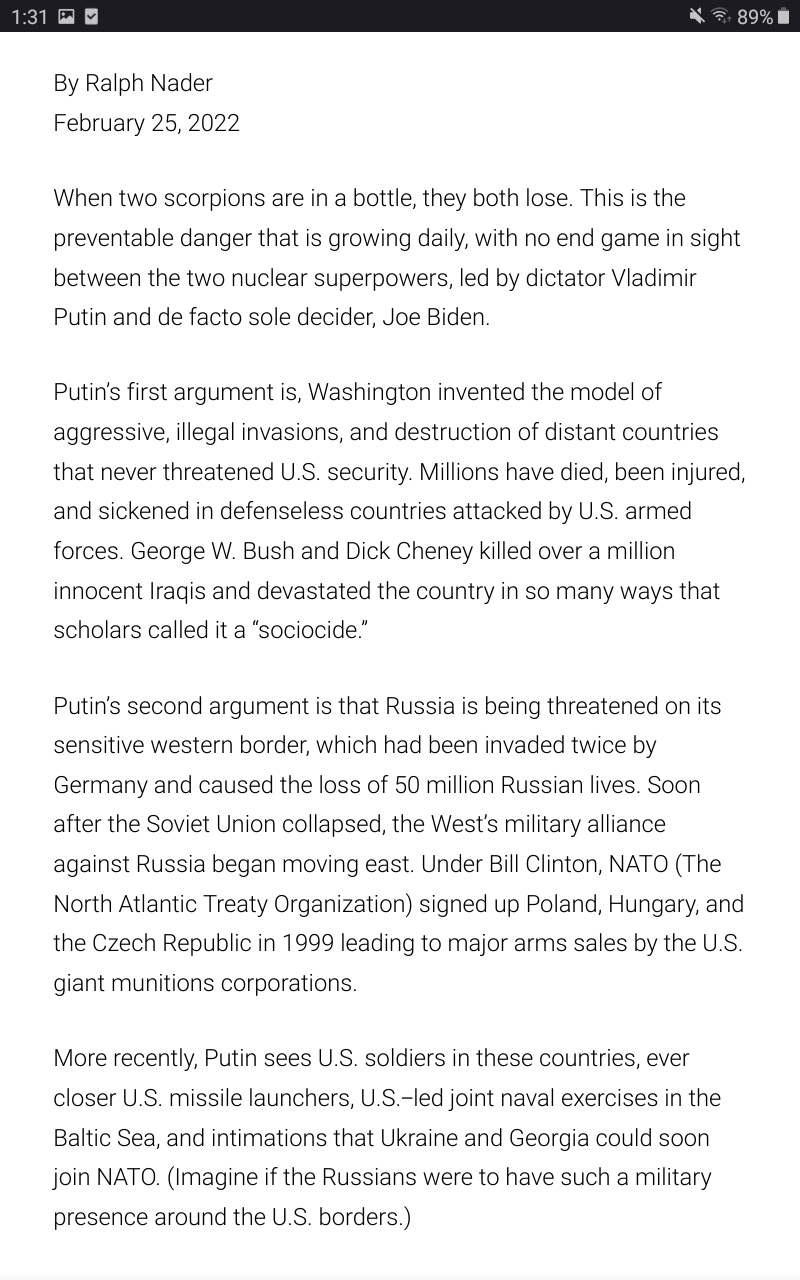 1:31 89%

By Ralph Nader
February 25, 2022

When two scorpions are in a bottle, they both lose. This is the preventable danger that is growing daily, with no end game in sight between the two nuclear superpowers, led by dictator Vladimir Putin and de facto sole decider, Joe Biden.

Putin's first argument is, Washington invented the model of aggressive, illegal invasions, and destruction of distant countries that never threatened U.S. security. Millions have died, been injured, and sickened in defenseless countries attacked by U.S. armed forces. George W. Bush and Dick Cheney killed over a million innocent Iraqis and devastated the country in so many ways that scholars called it a "sociocide."

Putin's second argument is that Russia is being threatened on its sensitive western border, which had been invaded twice by Germany and caused the loss of 50 million Russian lives. Soon after the Soviet Union collapsed, the West's military alliance against Russia began moving east. Under Bill Clinton, NATO (The North Atlantic Treaty Organization) signed up Poland, Hungary, and the Czech Republic in 1999 leading to major arms sales by the U.S. giant munitions corporations.

More recently, Putin sees U.S. soldiers in these countries, ever closer U.S. missile launchers, U.S.–led joint naval exercises in the Baltic Sea, and intimations that Ukraine and Georgia could soon join NATO. (Imagine if the Russians were to have such a military presence around the U.S. borders.)